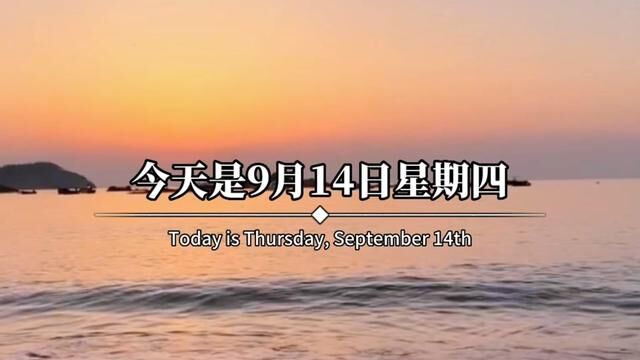 今天是9月14日星期四

Today is Thursday, September 14th